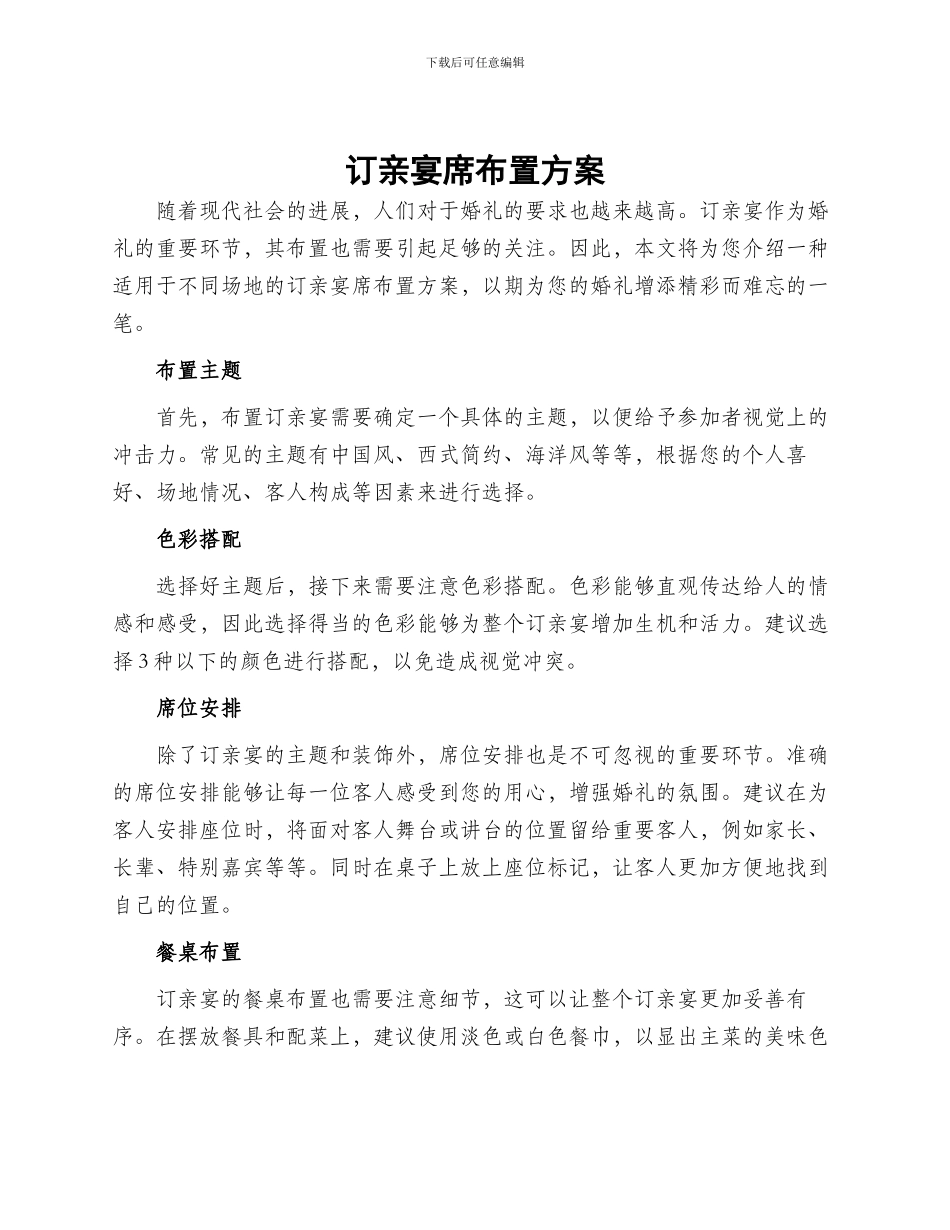 下载后可任意编辑

订亲宴席布置方案

随着现代社会的进展，人们对于婚礼的要求也越来越高。订亲宴作为婚礼的重要环节，其布置也需要引起足够的关注。因此，本文将为您介绍一种适用于不同场地的订亲宴席布置方案，以期为您的婚礼增添精彩而难忘的一笔。

布置主题

首先，布置订亲宴需要确定一个具体的主题，以便给予参加者视觉上的冲击力。常见的主题有中国风、西式简约、海洋风等等，根据您的个人喜好、场地情况、客人构成等因素来进行选择。

色彩搭配

选择好主题后，接下来需要注意色彩搭配。色彩能够直观传达给人的情感和感受，因此选择得当的色彩能够为整个订亲宴增加生机和活力。建议选择3种以下的颜色进行搭配，以免造成视觉冲突。

席位安排

除了订亲宴的主题和装饰外，席位安排也是不可忽视的重要环节。准确的席位安排能够让每一位客人感受到您的用心，增强婚礼的氛围。建议在为客人安排座位时，将面对客人舞台或讲台的位置留给重要客人，例如家长、长辈、特别嘉宾等等。同时在桌子上放上座位标记，让客人更加方便地找到自己的位置。

餐桌布置

订亲宴的餐桌布置也需要注意细节，这可以让整个订亲宴更加妥善有序。在摆放餐具和配菜上，建议使用淡色或白色餐巾，以显出主菜的美味色